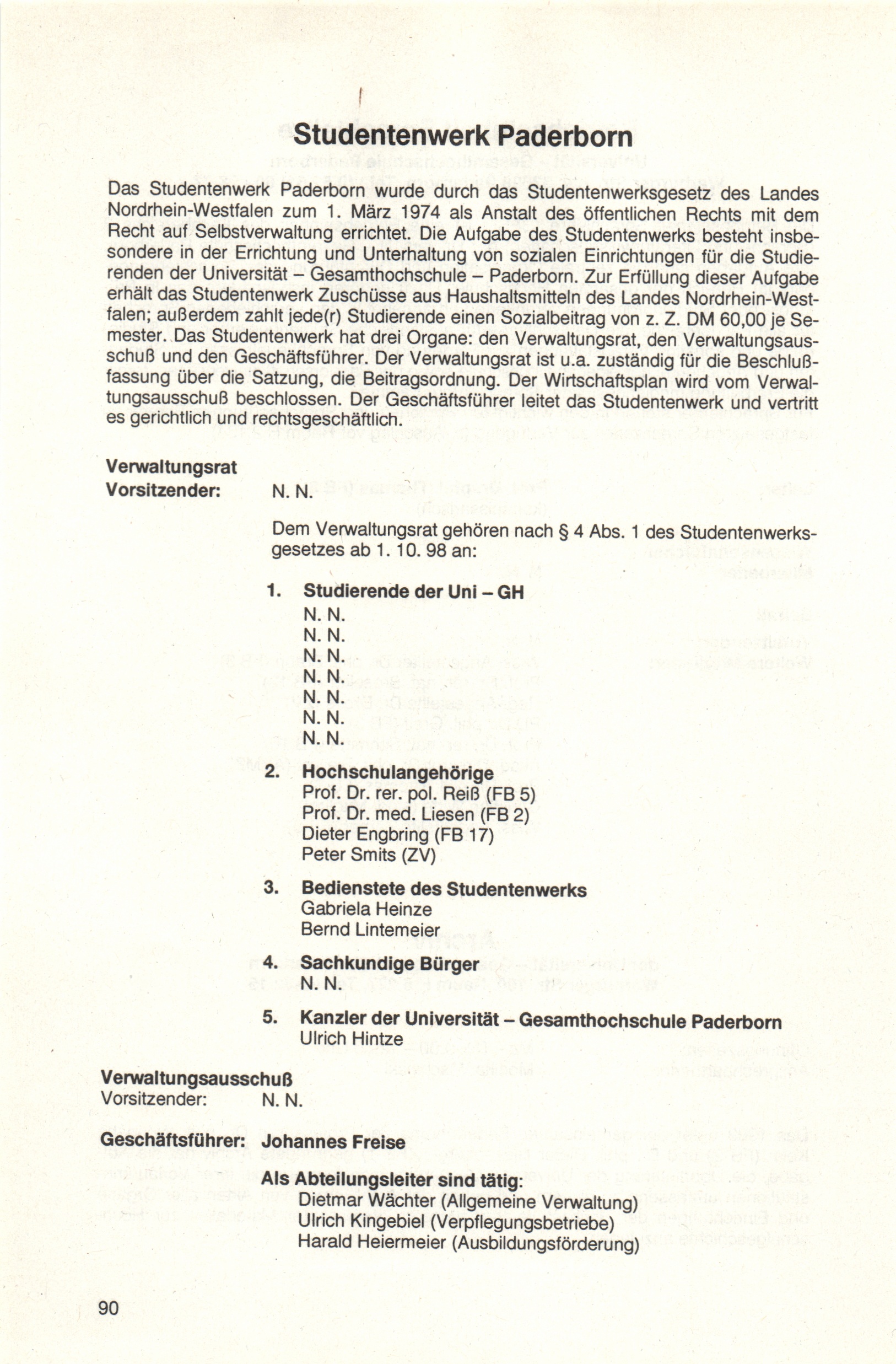 Studentenwerk Paderborn

Das Studentenwerk Paderborn wurde durch das Studentenwerksgesetz des Landes Nordrhein-Westfalen zum 1. März 1974 als Anstalt des öffentlichen Rechts mit dem Recht auf Selbstverwaltung errichtet. Die Aufgabe des Studentenwerks besteht insbesondere in der Errichtung und Unterhaltung von sozialen Einrichtungen für die Studierenden der Universität – Gesamthochschule – Paderborn. Zur Erfüllung dieser Aufgabe erhält das Studentenwerk Zuschüsse aus Haushaltsmitteln des Landes Nordrhein-Westfalen; außerdem zahlt jede(r) Studierende einen Sozialbeitrag von z. Z. DM 60,00 je Semester. Das Studentenwerk hat drei Organe: den Verwaltungsrat, den Verwaltungsausschuß und den Geschäftsführer. Der Verwaltungsrat ist u.a. zuständig für die Beschlußfassung über die Satzung, die Beitragsordnung. Der Wirtschaftsplan wird vom Verwaltungsausschuß beschlossen. Der Geschäftsführer leitet das Studentenwerk und vertritt es gerichtlich und rechtsgeschäftlich.

Verwaltungsrat
Vorsitzender: N. N.

Dem Verwaltungsrat gehören nach § 4 Abs. 1 des Studentenwerksgesetzes ab 1. 10. 98 an:

1. Studierende der Uni – GH
N. N.
N. N.
N. N.
N. N.
N. N.
N. N.
N. N.

2. Hochschulangehörige
Prof. Dr. rer. pol. Reiß (FB 5)
Prof. Dr. med. Liesen (FB 2)
Dieter Engbring (FB 17)
Peter Smits (ZV)

3. Bedienstete des Studentenwerks
Gabriela Heinze
Bernd Lintemeier

4. Sachkundige Bürger
N. N.

5. Kanzler der Universität – Gesamthochschule Paderborn
Ulrich Hintze

Verwaltungsausschuß
Vorsitzender: N. N.

Geschäftsführer: Johannes Freise

Als Abteilungsleiter sind tätig:
Dietmar Wächter (Allgemeine Verwaltung)
Ulrich Kingebiel (Verpflegungsbetriebe)
Harald Heiermeier (Ausbildungsförderung)

90